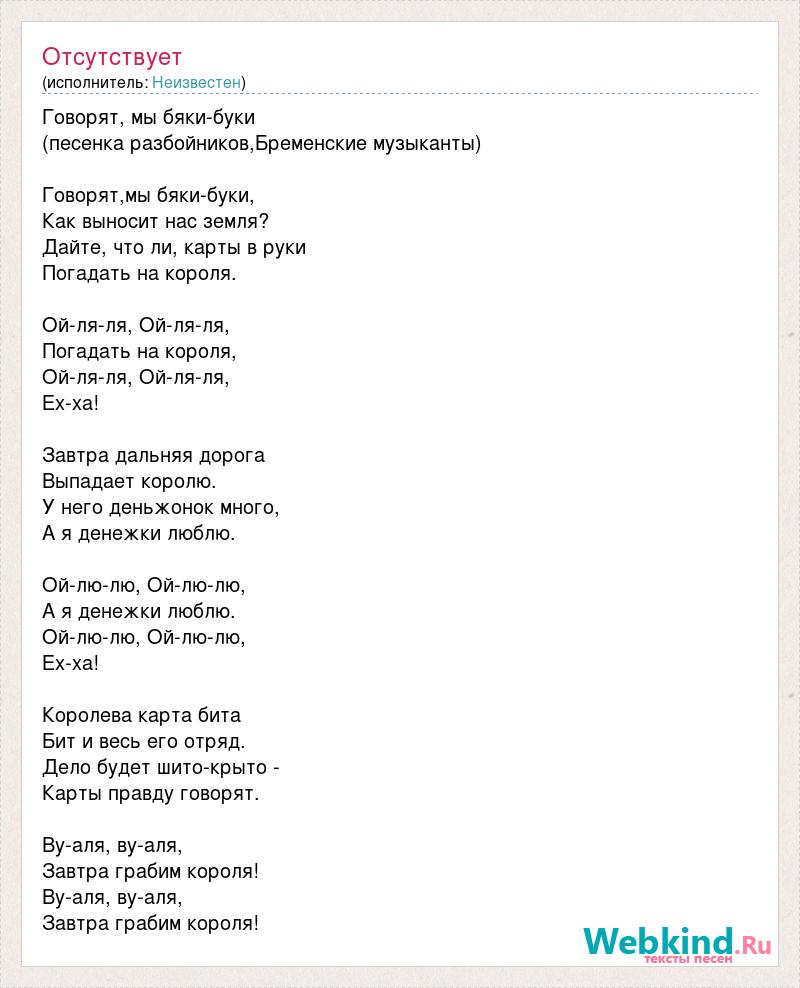 Отсутствует
(исполнитель: Неизвестен)

Говорят, мы бяки-буки
(песенка разбойников,Бременские музыканты)

Говорят,мы бяки-буки,
Как выносит нас земля?
Дайте, что ли, карты в руки
Погадать на короля.

Ой-ля-ля, Ой-ля-ля,
Погадать на короля,
Ой-ля-ля, Ой-ля-ля,
Ех-ха!

Завтра дальняя дорога
Выпадает королю.
У него деньжонок много,
А я денежки люблю.

Ой-лю-лю, Ой-лю-лю,
А я денежки люблю.
Ой-лю-лю, Ой-лю-лю,
Ех-ха!

Королева карта бита
Бит и весь его отряд.
Дело будет шито-крыто -
Карты правду говорят.

Ву-аля, ву-аля,
Завтра грабим короля!
Ву-аля, ву-аля,
Завтра грабим короля!

Webkind.Ru
тексты песен